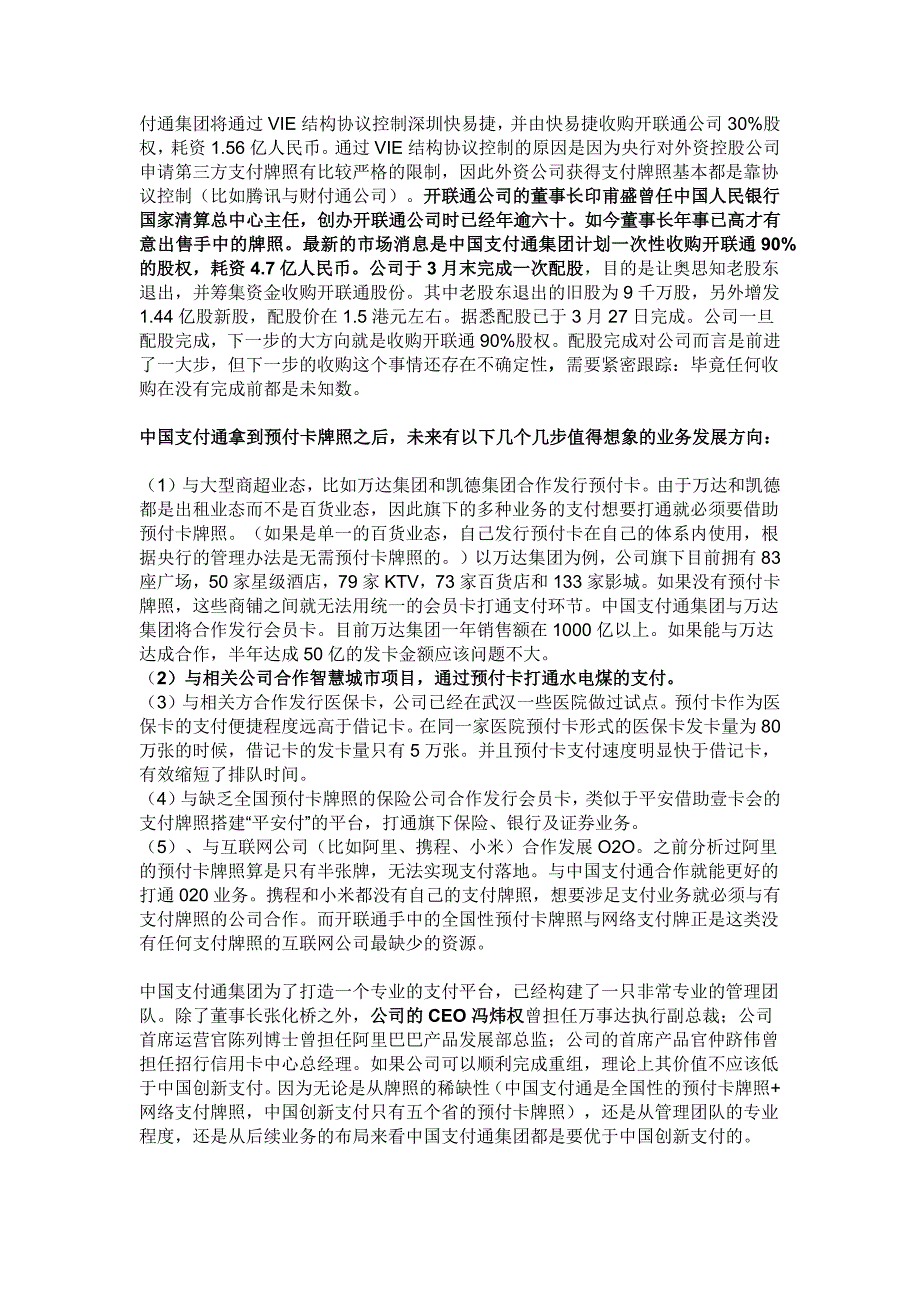 付通集团将通过 VIE 结构协议控制深圳快易捷，并由快易捷收购开联通公司 30%股权，耗资 1.56 亿人民币。通过 VIE 结构协议控制的原因是因为央行对外资控股公司申请第三方支付牌照有比较严格的限制，因此外资公司获得支付牌照基本都是靠协议控制（比如腾讯与财付通公司）。开联通公司的董事长印甫盛曾任中国人民银行国家清算总中心主任，创办开联通公司时已经年逾六十。如今董事长年事已高才有意出售手中的牌照。最新的市场消息是中国支付通集团计划一次性收购开联通 90%的股权，耗资 4.7 亿人民币。公司于 3 月末完成一次配股，目的是让奥思知老股东退出，并筹集资金收购开联通股份。其中老股东退出的旧股为 9 千万股，另外增发 1.44 亿股新股，配股价在 1.5 港元左右。据悉配股已于 3 月 27 日完成。公司一旦配股完成，下一步的大方向就是收购开联通 90%股权。配股完成对公司而言是前进了一大步，但下一步的收购这个事情还存在不确定性，需要紧密跟踪：毕竟任何收购在没有完成前都是未知数。

中国支付通拿到预付卡牌照之后，未来有以下几个几步值得想象的业务发展方向：

（1）与大型商超业态，比如万达集团和凯德集团合作发行预付卡。由于万达和凯德都是出租业态而不是百货业态，因此旗下的多种业务的支付想要打通就必须要借助预付卡牌照。（如果是单一的百货业态，自己发行预付卡在自己的体系内使用，根据央行的管理办法是无需预付卡牌照的。）以万达集团为例，公司旗下目前拥有 83 座广场，50 家星级酒店，79 家 KTV，73 家百货店和 133 家影城。如果没有预付卡牌照，这些商铺之间就无法用统一的会员卡打通支付环节。中国支付通集团与万达集团将合作发行会员卡。目前万达集团一年销售额在 1000 亿以上。如果能与万达达成合作，半年达成 50 亿的发卡金额应该问题不大。
（2）与相关公司合作智慧城市项目，通过预付卡打通水电煤的支付。
（3）与相关方合作发行医保卡，公司已经在武汉一些医院做过试点。预付卡作为医保卡的支付便捷程度远高于借记卡。在同一家医院预付卡形式的医保卡发卡量为 80 万张的时候，借记卡的发卡量只有 5 万张。并且预付卡支付速度明显快于借记卡，有效缩短了排队时间。
（4）与缺乏全国预付卡牌照的保险公司合作发行会员卡，类似于平安借助壹卡会的支付牌照搭建“平安付”的平台，打通旗下保险、银行及证券业务。
（5）、与互联网公司（比如阿里、携程、小米）合作发展 O2O。之前分析过阿里的预付卡牌照算是只有半张牌，无法实现支付落地。与中国支付通合作就能更好的打通 020 业务。携程和小米都没有自己的支付牌照，想要涉足支付业务就必须与有支付牌照的公司合作。而开联通手中的全国性预付卡牌照与网络支付牌正是这类没有任何支付牌照的互联网公司最缺少的资源。

中国支付通集团为了打造一个专业的支付平台，已经构建了一只非常专业的管理团队。除了董事长张化桥之外，公司的 CEO 冯炜权曾担任万事达执行副总裁；公司首席运营官陈列博士曾担任阿里巴巴产品发展部总监；公司的首席产品官仲跻伟曾担任招行信用卡中心总经理。如果公司可以顺利完成重组，理论上其价值不应该低于中国创新支付。因为无论是从牌照的稀缺性（中国支付通是全国性的预付卡牌照+网络支付牌照，中国创新支付只有五个省的预付卡牌照），还是从管理团队的专业程度，还是从后续业务的布局来看中国支付通集团都是要优于中国创新支付的。